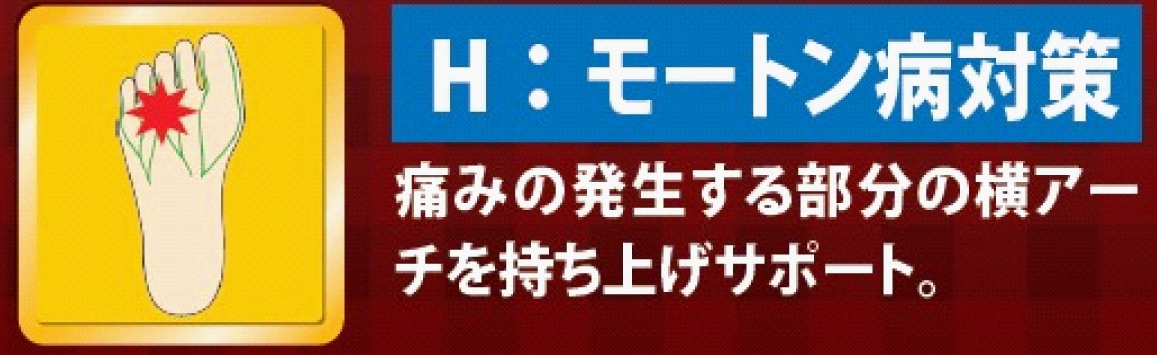 H：モートン病対策

痛みの発生する部分の横アーチを持ち上げサポート。